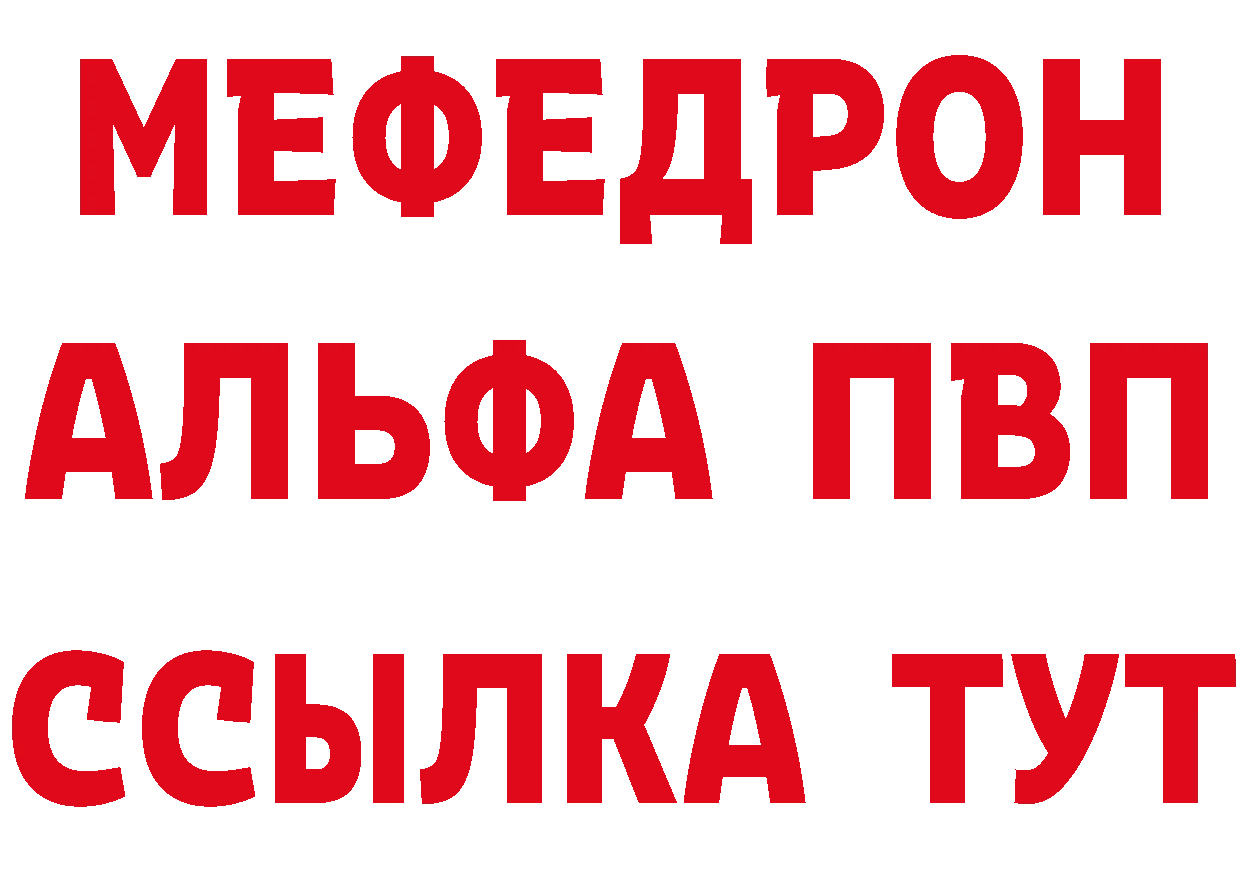 МЕФЕДРОН
АЛЬФА ПВП
ССЫЛКА ТУТ